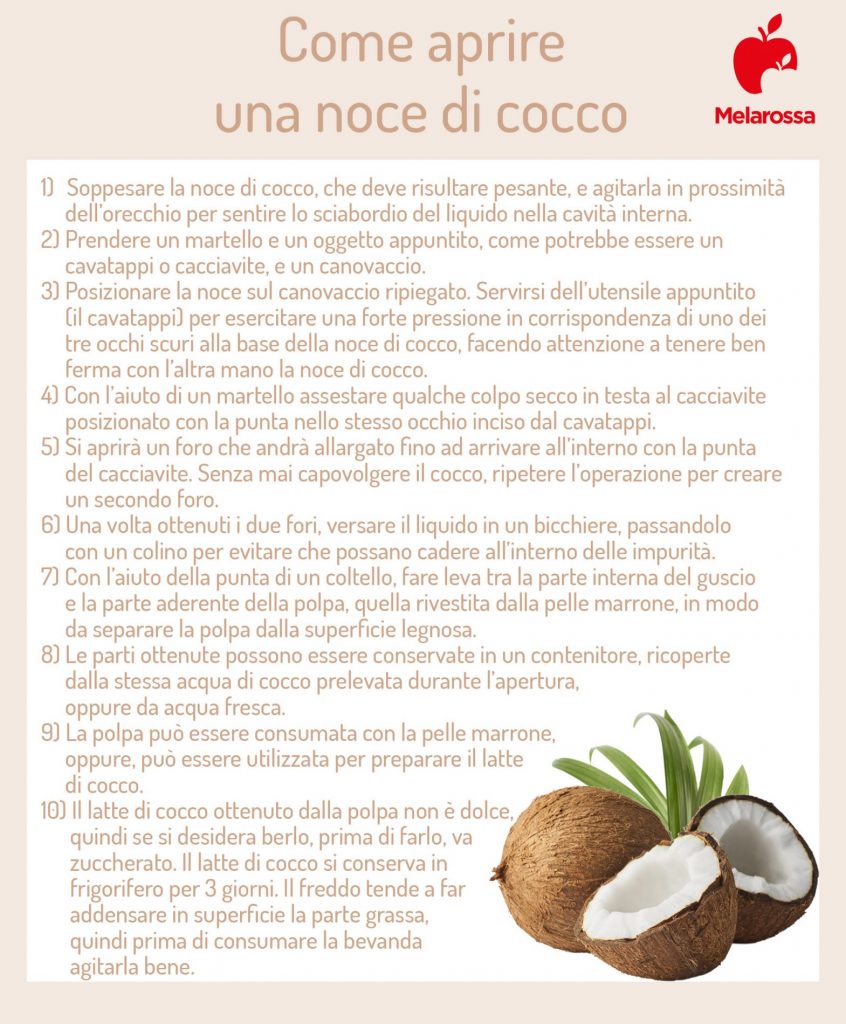 Come aprire una noce di cocco

Melarossa

1) Soppesare la noce di cocco, che deve risultare pesante, e agitarla in prossimità dell'orecchio per sentire lo sciabordio del liquido nella cavità interna.
2) Prendere un martello e un oggetto appuntito, come potrebbe essere un cavatappi o cacciavite, e un canovaccio.
3) Posizionare la noce sul canovaccio ripiegato. Servirsi dell'utensile appuntito (il cavatappi) per esercitare una forte pressione in corrispondenza di uno dei tre occhi scuri alla base della noce di cocco, facendo attenzione a tenere ben ferma con l'altra mano la noce di cocco.
4) Con l'aiuto di un martello assestare qualche colpo secco in testa al cacciavite posizionato con la punta nello stesso occhio inciso dal cavatappi.
5) Si aprirà un foro che andrà allargato fino ad arrivare all'interno con la punta del cacciavite. Senza mai capovolgere il cocco, ripetere l'operazione per creare un secondo foro.
6) Una volta ottenuti i due fori, versare il liquido in un bicchiere, passandolo con un colino per evitare che possano cadere all'interno delle impurità.
7) Con l'aiuto della punta di un coltello, fare leva tra la parte interna del guscio e la parte aderente della polpa, quella rivestita dalla pelle marrone, in modo da separare la polpa dalla superficie legnosa.
8) Le parti ottenute possono essere conservate in un contenitore, ricoperte dalla stessa acqua di cocco prelevata durante l'apertura, oppure da acqua fresca.
9) La polpa può essere consumata con la pelle marrone, oppure, può essere utilizzata per preparare il latte di cocco.
10) Il latte di cocco ottenuto dalla polpa non è dolce, quindi se si desidera berlo, prima di farlo, va zuccherato. Il latte di cocco si conserva in frigorifero per 3 giorni. Il freddo tende a far addensare in superficie la parte grassa, quindi prima di consumare la bevanda agitarla bene.